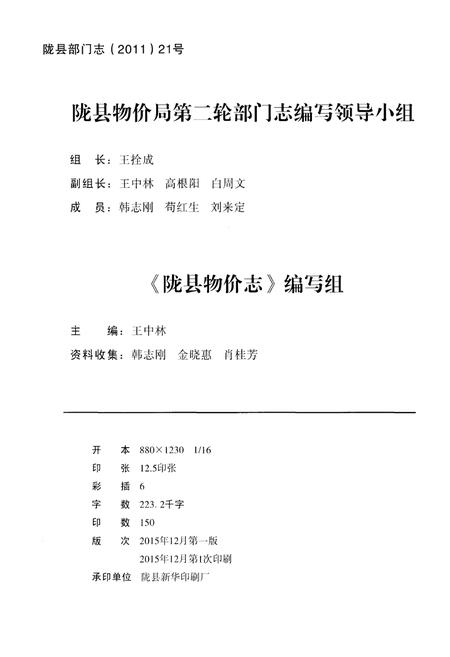 陇县部门志（2011）21号

陇县物价局第二轮部门志编写领导小组

组　长：王拴成
副组长：王中林　高根阳　白周文
成　员：韩志刚　苟红生　刘来定

《陇县物价志》编写组

主　　编：王中林
资料收集：韩志刚　金晓惠　肖桂芳

开　本　880×1230　1/16
印　张　12.5印张
彩　插　6
字　数　223.2千字
印　数　150
版　次　2015年12月第一版
　　　　2015年12月第1次印刷
承印单位　陇县新华印刷厂